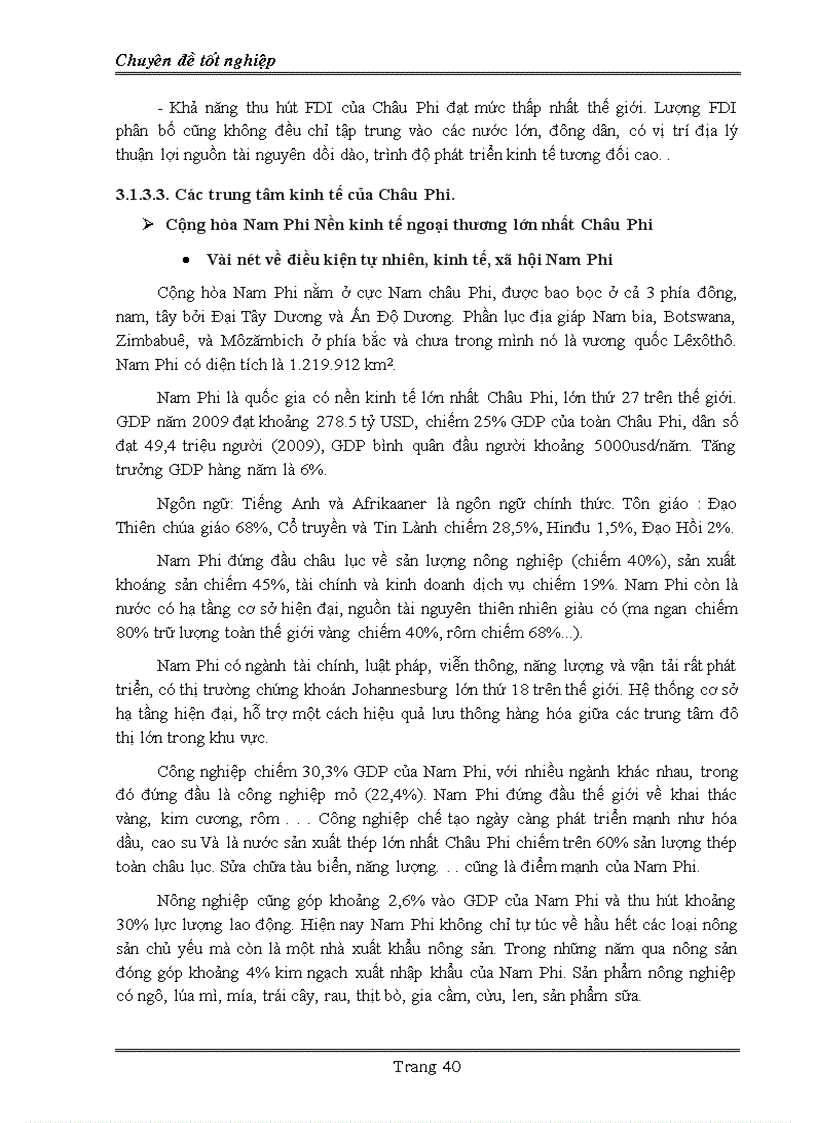 Chuyên đề tốt nghiệp

- Khả năng thu hút FDI của Châu Phi đạt mức thấp nhất thế giới. Lượng FDI phân bố cũng không đều chỉ tập trung vào các nước lớn, đông dân, có vị trí địa lý thuận lợi nguồn tài nguyên dồi dào, trình độ phát triển kinh tế tương đối cao. .

3.1.3.3. Các trung tâm kinh tế của Châu Phi.

➢ Cộng hòa Nam Phi Nền kinh tế ngoại thương lớn nhất Châu Phi

• Vài nét về điều kiện tự nhiên, kinh tế, xã hội Nam Phi

Cộng hòa Nam Phi nằm ở cực Nam châu Phi, được bao bọc ở cả 3 phía đông, nam, tây bởi Đại Tây Dương và Ấn Độ Dương. Phần lục địa giáp Nam bia, Botswana, Zimbabuê, và Môzămbich ở phía bắc và chưa trong mình nó là vương quốc Lêxôthô. Nam Phi có diện tích là 1.219.912 km².

Nam Phi là quốc gia có nền kinh tế lớn nhất Châu Phi, lớn thứ 27 trên thế giới. GDP năm 2009 đạt khoảng 278.5 tỷ USD, chiếm 25% GDP của toàn Châu Phi, dân số đạt 49,4 triệu người (2009), GDP bình quân đầu người khoảng 5000usd/năm. Tăng trưởng GDP hàng năm là 6%.

Ngôn ngữ: Tiếng Anh và Afrikaaner là ngôn ngữ chính thức. Tôn giáo : Đạo Thiên chúa giáo 68%, Cổ truyền và Tin Lành chiếm 28,5%, Hinđu 1,5%, Đạo Hồi 2%.

Nam Phi đứng đầu châu lục về sản lượng nông nghiệp (chiếm 40%), sản xuất khoáng sản chiếm 45%, tài chính và kinh doanh dịch vụ chiếm 19%. Nam Phi còn là nước có hạ tầng cơ sở hiện đại, nguồn tài nguyên thiên nhiên giàu có (ma ngan chiếm 80% trữ lượng toàn thế giới vàng chiếm 40%, rôm chiếm 68%...).

Nam Phi có ngành tài chính, luật pháp, viễn thông, năng lượng và vận tải rất phát triển, có thị trường chứng khoán Johannesburg lớn thứ 18 trên thế giới. Hệ thống cơ sở hạ tầng hiện đại, hỗ trợ một cách hiệu quả lưu thông hàng hóa giữa các trung tâm đô thị lớn trong khu vực.

Công nghiệp chiếm 30,3% GDP của Nam Phi, với nhiều ngành khác nhau, trong đó đứng đầu là công nghiệp mỏ (22,4%). Nam Phi đứng đầu thế giới về khai thác vàng, kim cương, rôm . . . Công nghiệp chế tạo ngày càng phát triển mạnh như hóa dầu, cao su Và là nước sản xuất thép lớn nhất Châu Phi chiếm trên 60% sản lượng thép toàn châu lục. Sửa chữa tàu biển, năng lượng. . . cũng là điểm mạnh của Nam Phi.

Nông nghiệp cũng góp khoảng 2,6% vào GDP của Nam Phi và thu hút khoảng 30% lực lượng lao động. Hiện nay Nam Phi không chỉ tự túc về hầu hết các loại nông sản chủ yếu mà còn là một nhà xuất khẩu nông sản. Trong những năm qua nông sản đóng góp khoảng 4% kim ngạch xuất nhập khẩu của Nam Phi. Sản phẩm nông nghiệp có ngô, lúa mì, mía, trái cây, rau, thịt bò, gia cầm, cừu, len, sản phẩm sữa.

Trang 40